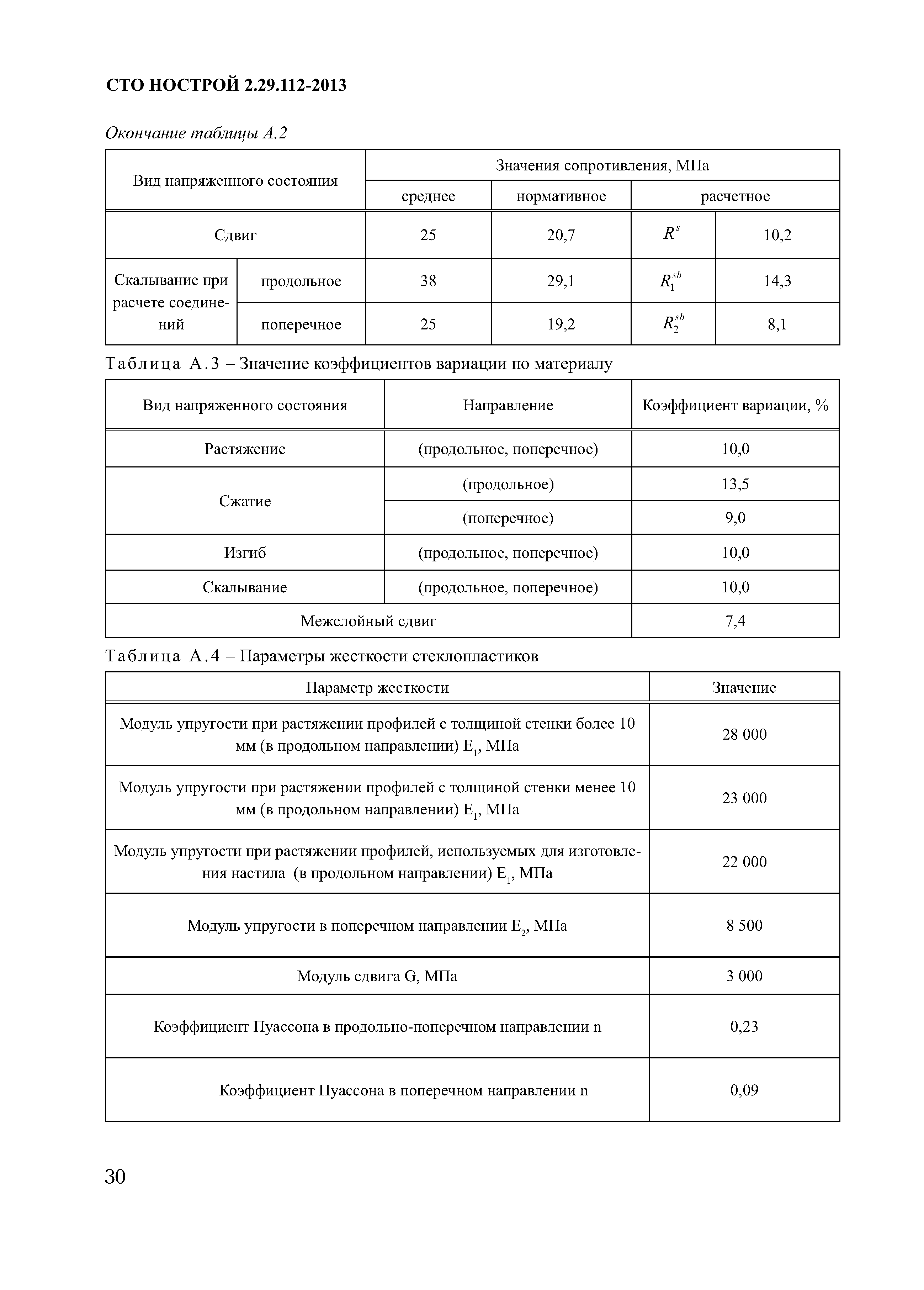 СТО НОСТРОЙ 2.29.112-2013

Окончание таблицы А.2

| Вид напряженного состояния | | Значения сопротивления, МПа | | | |
|---|---|---|---|---|---|
| | | среднее | нормативное | расчетное | |
| Сдвиг | | 25 | 20,7 | $R^s$ | 10,2 |
| Скалывание при расчете соединений | продольное | 38 | 29,1 | $R_1^{sb}$ | 14,3 |
| | поперечное | 25 | 19,2 | $R_2^{sb}$ | 8,1 |

Таблица А.3 – Значение коэффициентов вариации по материалу

| Вид напряженного состояния | Направление | Коэффициент вариации, % |
|---|---|---|
| Растяжение | (продольное, поперечное) | 10,0 |
| Сжатие | (продольное) | 13,5 |
| | (поперечное) | 9,0 |
| Изгиб | (продольное, поперечное) | 10,0 |
| Скалывание | (продольное, поперечное) | 10,0 |
| Межслойный сдвиг | | 7,4 |

Таблица А.4 – Параметры жесткости стеклопластиков

| Параметр жесткости | Значение |
|---|---|
| Модуль упругости при растяжении профилей с толщиной стенки более 10 мм (в продольном направлении) $E_1$, МПа | 28 000 |
| Модуль упругости при растяжении профилей с толщиной стенки менее 10 мм (в продольном направлении) $E_1$, МПа | 23 000 |
| Модуль упругости при растяжении профилей, используемых для изготовления настила (в продольном направлении) $E_1$, МПа | 22 000 |
| Модуль упругости в поперечном направлении $E_2$, МПа | 8 500 |
| Модуль сдвига G, МПа | 3 000 |
| Коэффициент Пуассона в продольно-поперечном направлении n | 0,23 |
| Коэффициент Пуассона в поперечном направлении n | 0,09 |

30